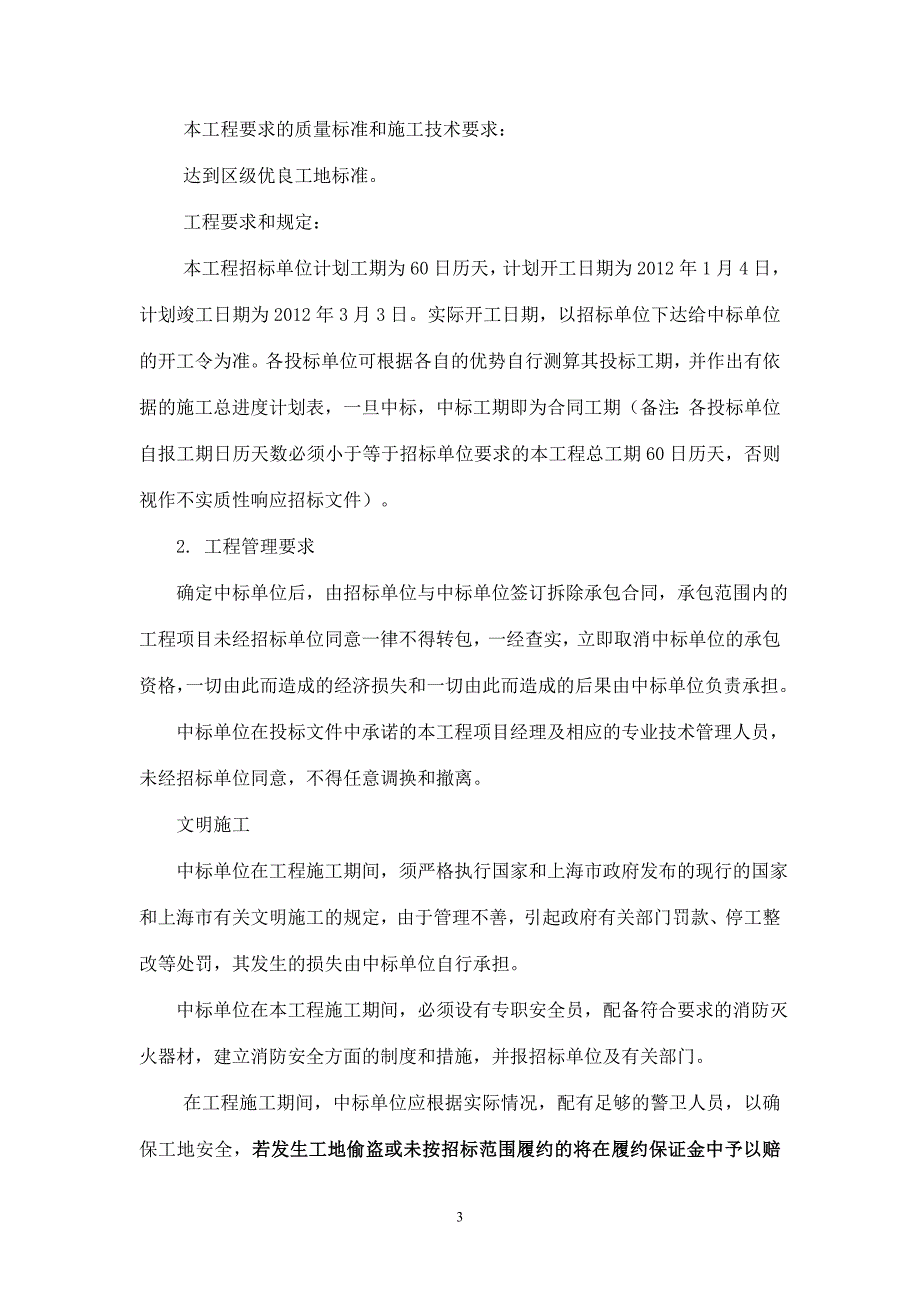 本工程要求的质量标准和施工技术要求：

达到区级优良工地标准。

工程要求和规定：

本工程招标单位计划工期为60日历天，计划开工日期为2012年1月4日，计划竣工日期为2012年3月3日。实际开工日期，以招标单位下达给中标单位的开工令为准。各投标单位可根据各自的优势自行测算其投标工期，并作出有依据的施工总进度计划表，一旦中标，中标工期即为合同工期（备注：各投标单位自报工期日历天数必须小于等于招标单位要求的本工程总工期60日历天，否则视作不实质性响应招标文件）。

2. 工程管理要求

确定中标单位后，由招标单位与中标单位签订拆除承包合同，承包范围内的工程项目未经招标单位同意一律不得转包，一经查实，立即取消中标单位的承包资格，一切由此而造成的经济损失和一切由此而造成的后果由中标单位负责承担。

中标单位在投标文件中承诺的本工程项目经理及相应的专业技术管理人员，未经招标单位同意，不得任意调换和撤离。

文明施工

中标单位在工程施工期间，须严格执行国家和上海市政府发布的现行的国家和上海市有关文明施工的规定，由于管理不善，引起政府有关部门罚款、停工整改等处罚，其发生的损失由中标单位自行承担。

中标单位在本工程施工期间，必须设有专职安全员，配备符合要求的消防灭火器材，建立消防安全方面的制度和措施，并报招标单位及有关部门。

在工程施工期间，中标单位应根据实际情况，配有足够的警卫人员，以确保工地安全，若发生工地偷盗或未按招标范围履约的将在履约保证金中予以赔

3